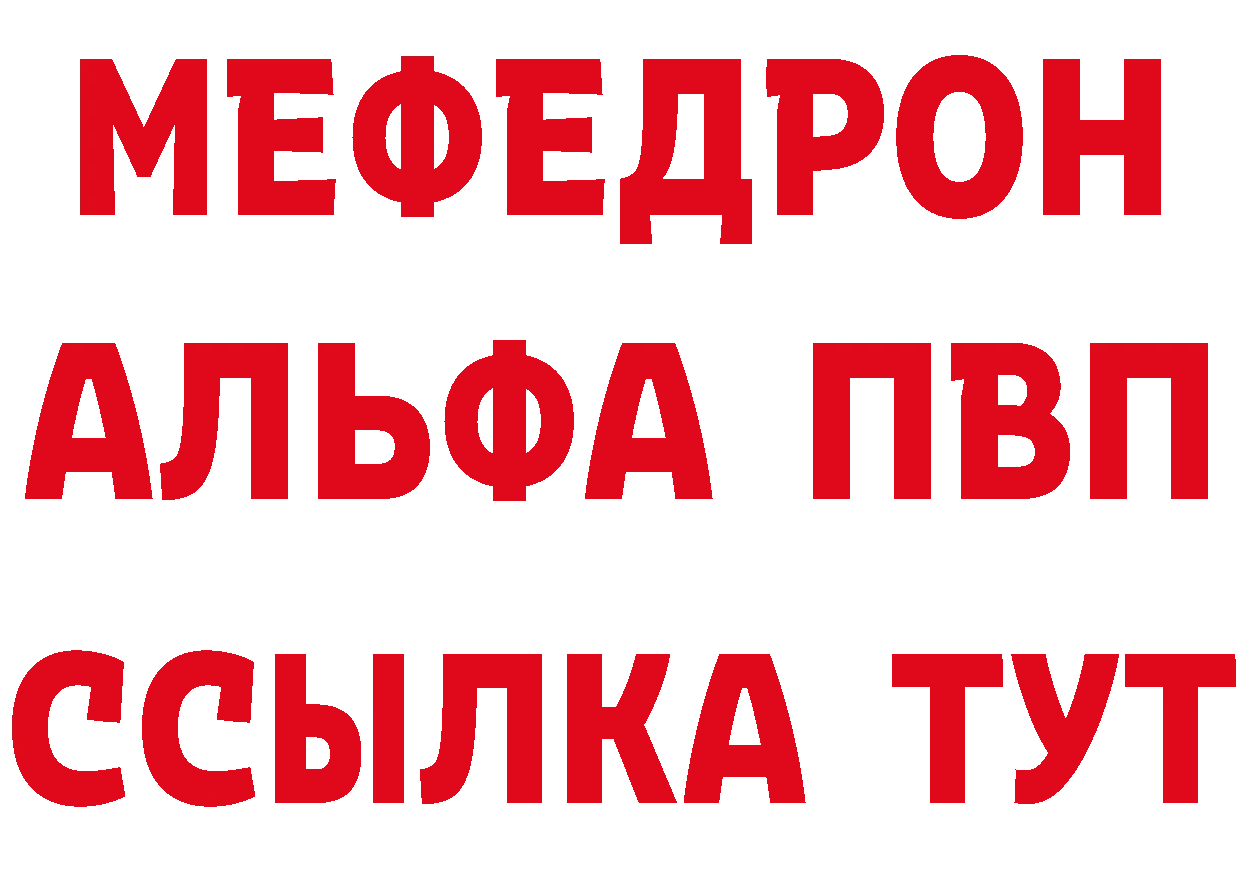 МЕФЕДРОН
АЛЬФА ПВП
ССЫЛКА ТУТ